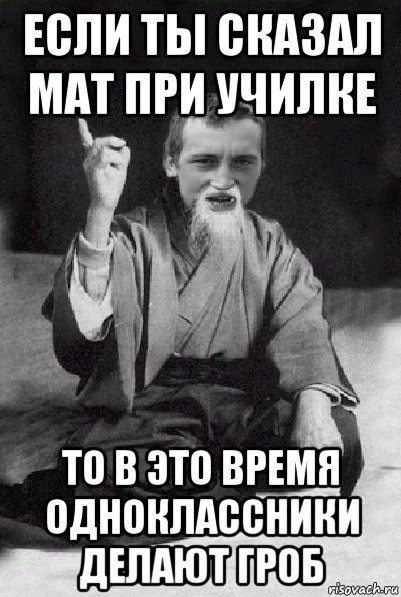 ЕСЛИ ТЫ СКАЗАЛ МАТ ПРИ УЧИЛКЕ

ТО В ЭТО ВРЕМЯ ОДНОКЛАССНИКИ ДЕЛАЮТ ГРОБ

risovach.ru